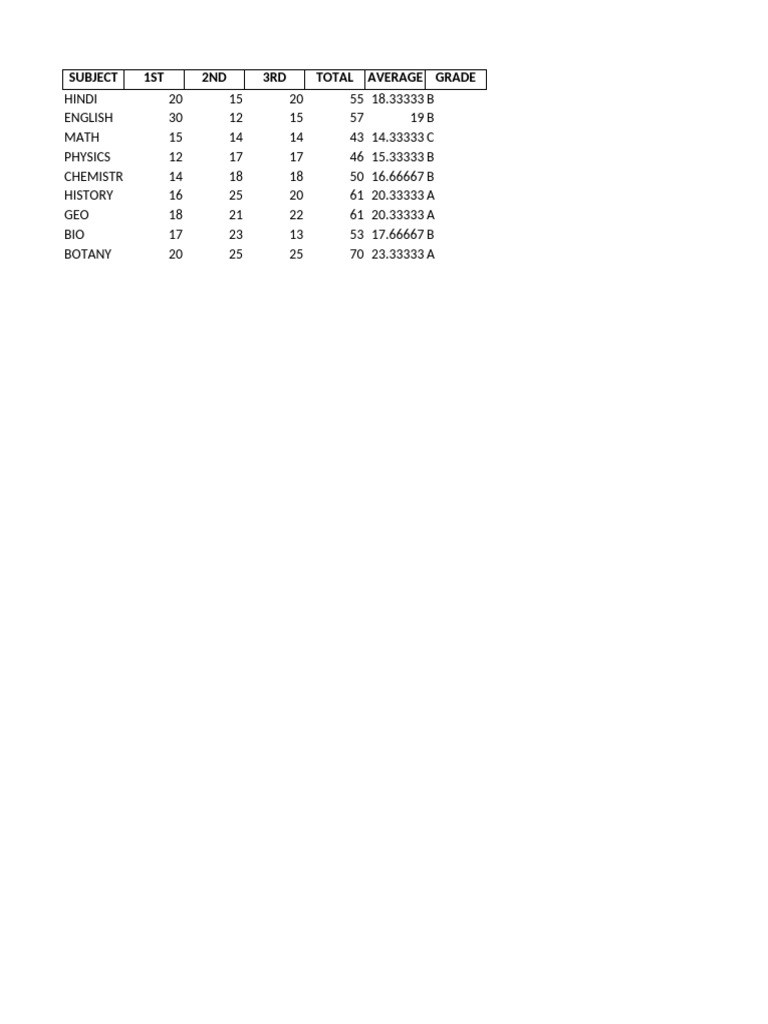 | SUBJECT | 1ST | 2ND | 3RD | TOTAL | AVERAGE | GRADE |
|---|---|---|---|---|---|---|
| HINDI | 20 | 15 | 20 | 55 | 18.33333 | B |
| ENGLISH | 30 | 12 | 15 | 57 | 19 | B |
| MATH | 15 | 14 | 14 | 43 | 14.33333 | C |
| PHYSICS | 12 | 17 | 17 | 46 | 15.33333 | B |
| CHEMISTR | 14 | 18 | 18 | 50 | 16.66667 | B |
| HISTORY | 16 | 25 | 20 | 61 | 20.33333 | A |
| GEO | 18 | 21 | 22 | 61 | 20.33333 | A |
| BIO | 17 | 23 | 13 | 53 | 17.66667 | B |
| BOTANY | 20 | 25 | 25 | 70 | 23.33333 | A |